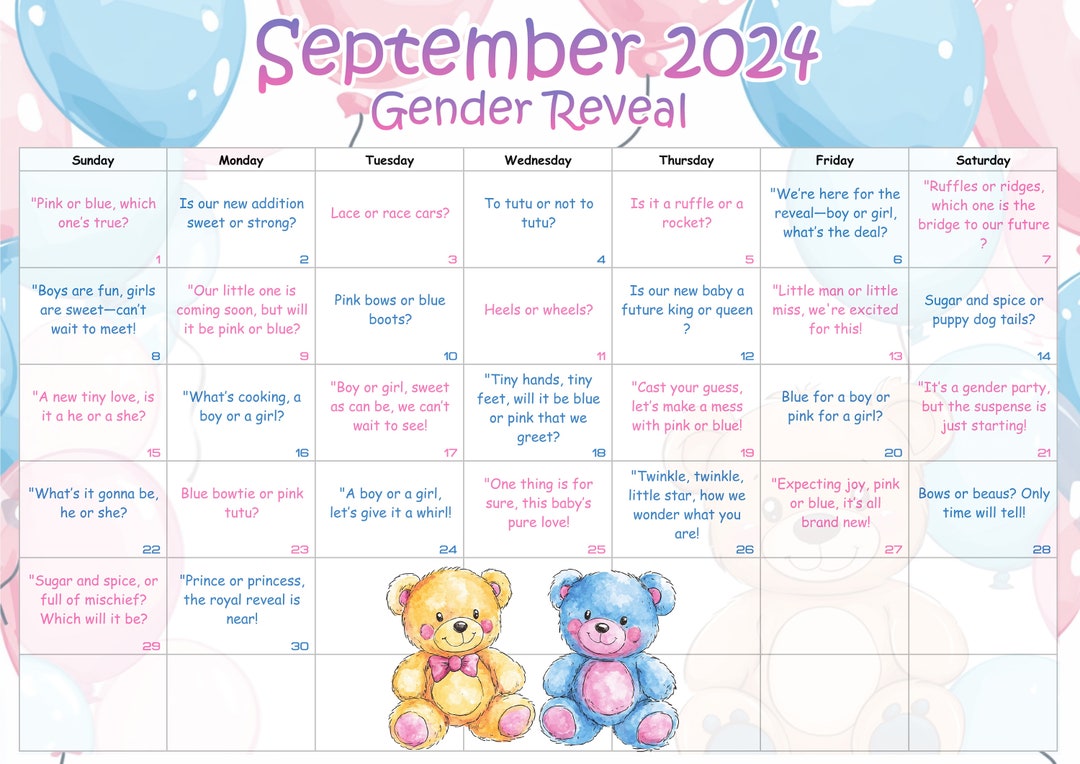 September 2024
Gender Reveal

| Sunday | Monday | Tuesday | Wednesday | Thursday | Friday | Saturday |
|---|---|---|---|---|---|---|
| "Pink or blue, which one's true? 1 | Is our new addition sweet or strong? 2 | Lace or race cars? 3 | To tutu or not to tutu? 4 | Is it a ruffle or a rocket? 5 | "We're here for the reveal—boy or girl, what's the deal? 6 | "Ruffles or ridges, which one is the bridge to our future ? 7 |
| "Boys are fun, girls are sweet—can't wait to meet! 8 | "Our little one is coming soon, but will it be pink or blue? 9 | Pink bows or blue boots? 10 | Heels or wheels? 11 | Is our new baby a future king or queen ? 12 | "Little man or little miss, we're excited for this! 13 | Sugar and spice or puppy dog tails? 14 |
| "A new tiny love, is it a he or a she? 15 | "What's cooking, a boy or a girl? 16 | "Boy or girl, sweet as can be, we can't wait to see! 17 | "Tiny hands, tiny feet, will it be blue or pink that we greet? 18 | "Cast your guess, let's make a mess with pink or blue! 19 | Blue for a boy or pink for a girl? 20 | "It's a gender party, but the suspense is just starting! 21 |
| "What's it gonna be, he or she? 22 | Blue bowtie or pink tutu? 23 | "A boy or a girl, let's give it a whirl! 24 | "One thing is for sure, this baby's pure love! 25 | "Twinkle, twinkle, little star, how we wonder what you are! 26 | "Expecting joy, pink or blue, it's all brand new! 27 | Bows or beaus? Only time will tell! 28 |
| "Sugar and spice, or full of mischief? Which will it be? 29 | "Prince or princess, the royal reveal is near! 30 | | | | | |
| | | | | | | |